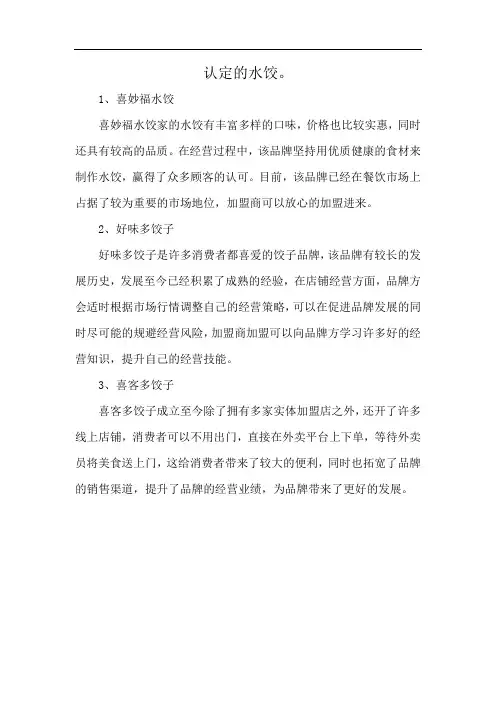 认定的水饺。

1、喜妙福水饺

喜妙福水饺家的水饺有丰富多样的口味，价格也比较实惠，同时还具有较高的品质。在经营过程中，该品牌坚持用优质健康的食材来制作水饺，赢得了众多顾客的认可。目前，该品牌已经在餐饮市场上占据了较为重要的市场地位，加盟商可以放心的加盟进来。

2、好味多饺子

好味多饺子是许多消费者都喜爱的饺子品牌，该品牌有较长的发展历史，发展至今已经积累了成熟的经验，在店铺经营方面，品牌方会适时根据市场行情调整自己的经营策略，可以在促进品牌发展的同时尽可能的规避经营风险，加盟商加盟可以向品牌方学习许多好的经营知识，提升自己的经营技能。

3、喜客多饺子

喜客多饺子成立至今除了拥有多家实体加盟店之外，还开了许多线上店铺，消费者可以不用出门，直接在外卖平台上下单，等待外卖员将美食送上门，这给消费者带来了较大的便利，同时也拓宽了品牌的销售渠道，提升了品牌的经营业绩，为品牌带来了更好的发展。